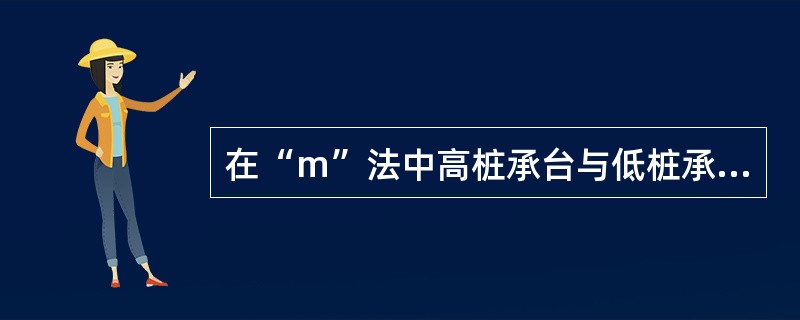 在“m”法中高桩承台与低桩承...